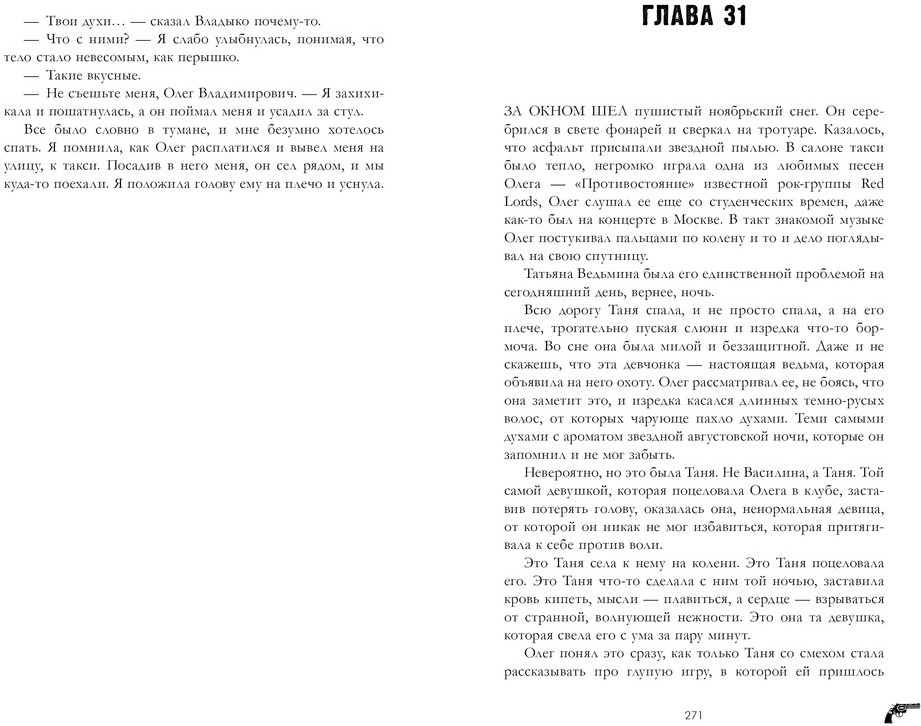 — Твои духи… — сказал Владыко почему-то.

— Что с ними? — Я слабо улыбнулась, понимая, что тело стало невесомым, как перышко.

— Такие вкусные.

— Не съешьте меня, Олег Владимирович. — Я захихикала и пошатнулась, а он поймал меня и усадил за стул.

Все было словно в тумане, и мне безумно хотелось спать. Я помнила, как Олег расплатился и вывел меня на улицу, к такси. Посадив в него меня, он сел рядом, и мы куда-то поехали. Я положила голову ему на плечо и уснула.

ГЛАВА 31

ЗА ОКНОМ ШЕЛ пушистый ноябрьский снег. Он серебрился в свете фонарей и сверкал на тротуаре. Казалось, что асфальт присыпали звездной пылью. В салоне такси было тепло, негромко играла одна из любимых песен Олега — «Противостояние» известной рок-группы Red Lords, Олег слушал ее еще со студенческих времен, даже как-то был на концерте в Москве. В такт знакомой музыке Олег постукивал пальцами по колену и то и дело поглядывал на свою спутницу.

Татьяна Ведьмина была его единственной проблемой на сегодняшний день, вернее, ночь.

Всю дорогу Таня спала, и не просто спала, а на его плече, трогательно пуская слюни и изредка что-то бормоча. Во сне она была милой и беззащитной. Даже и не скажешь, что эта девчонка — настоящая ведьма, которая объявила на него охоту. Олег рассматривал ее, не боясь, что она заметит это, и изредка касался длинных темно-русых волос, от которых чарующе пахло духами. Теми самыми духами с ароматом звездной августовской ночи, которые он запомнил и не мог забыть.

Невероятно, но это была Таня. Не Василина, а Таня. Той самой девушкой, которая поцеловала Олега в клубе, заставив потерять голову, оказалась она, ненормальная девица, от которой он никак не мог избавиться, которая притягивала к себе против воли.

Это Таня села к нему на колени. Это Таня поцеловала его. Это Таня что-то сделала с ним той ночью, заставила кровь кипеть, мысли — плавиться, а сердце — взрываться от странной, волнующей нежности. Это она та девушка, которая свела его с ума за пару минут.

Олег понял это сразу, как только Таня со смехом стала рассказывать про глупую игру, в которой ей пришлось

271